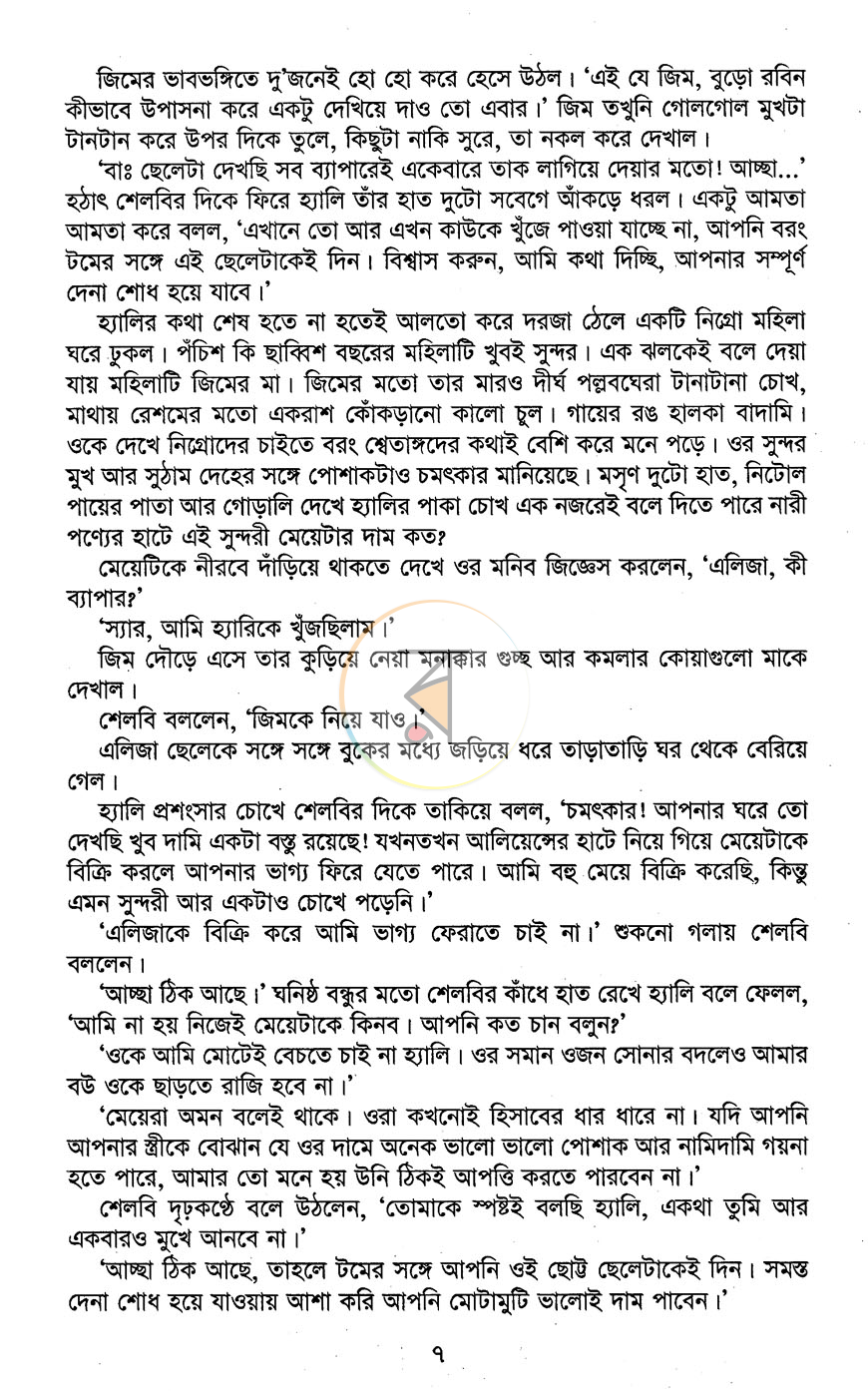 জিমের ভাবভঙ্গিতে দু'জনেই হো হো করে হেসে উঠল। 'এই যে জিম, বুড়ো রবিন কীভাবে উপাসনা করে একটু দেখিয়ে দাও তো এবার।' জিম তখুনি গোলগোল মুখটা টানটান করে উপর দিকে তুলে, কিছুটা নাকি সুরে, তা নকল করে দেখাল।

'বাঃ ছেলেটা দেখছি সব ব্যাপারেই একেবারে তাক লাগিয়ে দেয়ার মতো! আচ্ছা...' হঠাৎ শেলবির দিকে ফিরে হ্যালি তাঁর হাত দুটো সবেগে আঁকড়ে ধরল। একটু আমতা আমতা করে বলল, 'এখানে তো আর এখন কাউকে খুঁজে পাওয়া যাচ্ছে না, আপনি বরং টমের সঙ্গে এই ছেলেটাকেই দিন। বিশ্বাস করুন, আমি কথা দিচ্ছি, আপনার সম্পূর্ণ দেনা শোধ হয়ে যাবে।'

হ্যালির কথা শেষ হতে না হতেই আলতো করে দরজা ঠেলে একটি নিগ্রো মহিলা ঘরে ঢুকল। পঁচিশ কি ছাব্বিশ বছরের মহিলাটি খুবই সুন্দর। এক ঝলকেই বলে দেয়া যায় মহিলাটি জিমের মা। জিমের মতো তার মারও দীর্ঘ পল্লবঘেরা টানাটানা চোখ, মাথায় রেশমের মতো একরাশ কোঁকড়ানো কালো চুল। গায়ের রঙ হালকা বাদামি। ওকে দেখে নিগ্রোদের চাইতে বরং শ্বেতাঙ্গদের কথাই বেশি করে মনে পড়ে। ওর সুন্দর মুখ আর সুঠাম দেহের সঙ্গে পোশাকটাও চমৎকার মানিয়েছে। মসৃণ দুটো হাত, নিটোল পায়ের পাতা আর গোড়ালি দেখে হ্যালির পাকা চোখ এক নজরেই বলে দিতে পারে নারী পণ্যের হাটে এই সুন্দরী মেয়েটার দাম কত?

মেয়েটিকে নীরবে দাঁড়িয়ে থাকতে দেখে ওর মনিব জিজ্ঞেস করলেন, 'এলিজা, কী ব্যাপার?'

'স্যার, আমি হ্যারিকে খুঁজছিলাম।'

জিম দৌড়ে এসে তার কুড়িয়ে নেয়া মনাক্কার গুচ্ছ আর কমলার কোয়াগুলো মাকে দেখাল।

শেলবি বললেন, 'জিমকে নিয়ে যাও।'

এলিজা ছেলেকে সঙ্গে সঙ্গে বুকের মধ্যে জড়িয়ে ধরে তাড়াতাড়ি ঘর থেকে বেরিয়ে গেল।

হ্যালি প্রশংসার চোখে শেলবির দিকে তাকিয়ে বলল, 'চমৎকার! আপনার ঘরে তো দেখছি খুব দামি একটা বস্তু রয়েছে! যখনতখন আলিয়েন্সের হাটে নিয়ে গিয়ে মেয়েটাকে বিক্রি করলে আপনার ভাগ্য ফিরে যেতে পারে। আমি বহু মেয়ে বিক্রি করেছি, কিন্তু এমন সুন্দরী আর একটাও চোখে পড়েনি।'

'এলিজাকে বিক্রি করে আমি ভাগ্য ফেরাতে চাই না।' শুকনো গলায় শেলবি বললেন।

'আচ্ছা ঠিক আছে।' ঘনিষ্ঠ বন্ধুর মতো শেলবির কাঁধে হাত রেখে হ্যালি বলে ফেলল, 'আমি না হয় নিজেই মেয়েটাকে কিনব। আপনি কত চান বলুন?'

'ওকে আমি মোটেই বেচতে চাই না হ্যালি। ওর সমান ওজন সোনার বদলেও আমার বউ ওকে ছাড়তে রাজি হবে না।'

'মেয়েরা অমন বলেই থাকে। ওরা কখনোই হিসাবের ধার ধারে না। যদি আপনি আপনার স্ত্রীকে বোঝান যে ওর দামে অনেক ভালো ভালো পোশাক আর নামিদামি গয়না হতে পারে, আমার তো মনে হয় উনি ঠিকই আপত্তি করতে পারবেন না।'

শেলবি দৃঢ়কণ্ঠে বলে উঠলেন, 'তোমাকে স্পষ্টই বলছি হ্যালি, একথা তুমি আর একবারও মুখে আনবে না।'

'আচ্ছা ঠিক আছে, তাহলে টমের সঙ্গে আপনি ওই ছোট্ট ছেলেটাকেই দিন। সমস্ত দেনা শোধ হয়ে যাওয়ায় আশা করি আপনি মোটামুটি ভালোই দাম পাবেন।'

৭